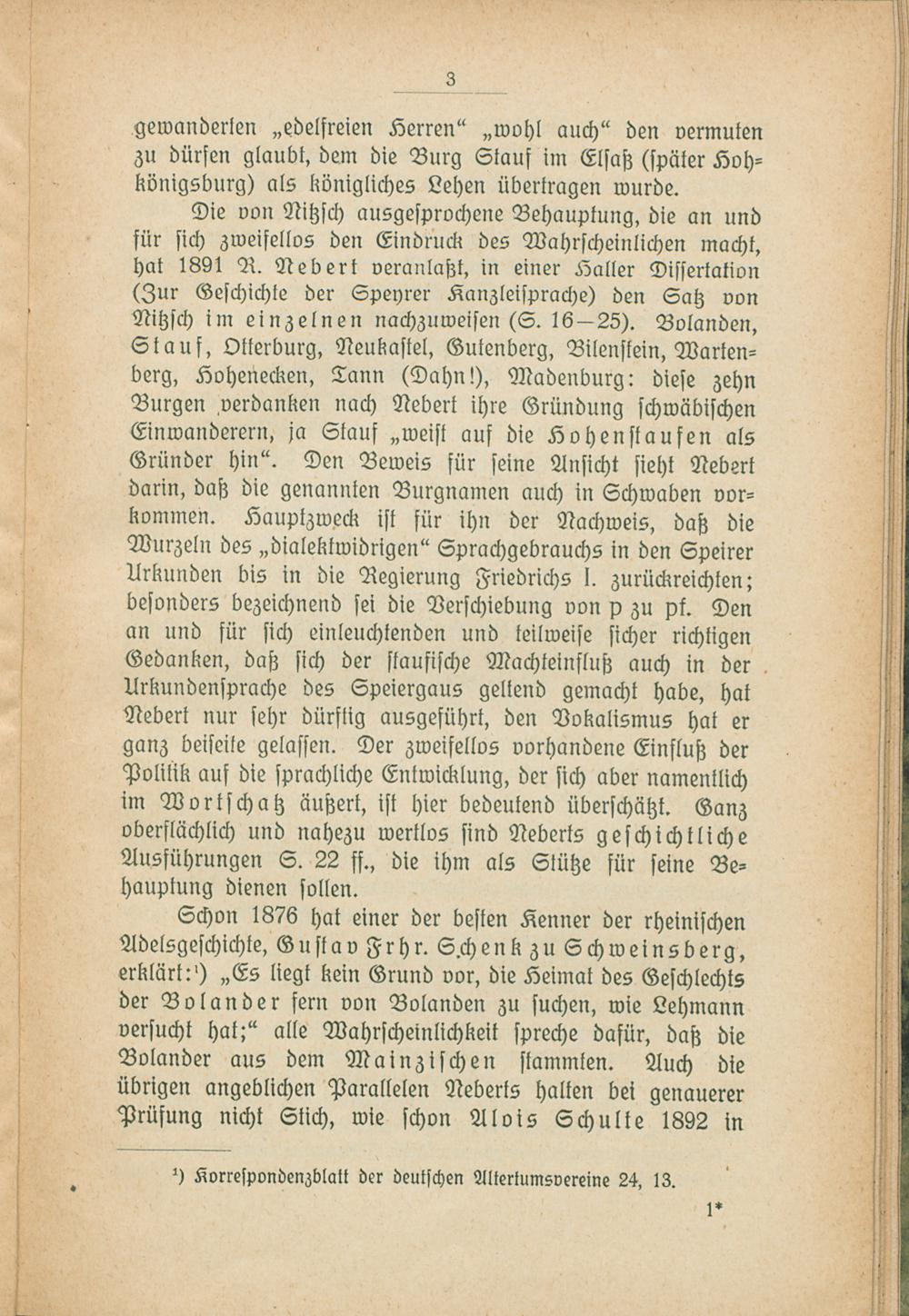 3

gewanderten „edelfreien Herren“ „wohl auch“ den vermuten zu dürfen glaubt, dem die Burg Stauf im Elsaß (später Hohkönigsburg) als königliches Lehen übertragen wurde.

Die von Nitzsch ausgesprochene Behauptung, die an und für sich zweifellos den Eindruck des Wahrscheinlichen macht, hat 1891 R. Nebert veranlaßt, in einer Haller Dissertation (Zur Geschichte der Speyrer Kanzleisprache) den Satz von Nitzsch im einzelnen nachzuweisen (S. 16—25). Bolanden, Stauf, Otterburg, Neukastel, Gutenberg, Bilenstein, Wartenberg, Hohenecken, Tann (Dahn!), Madenburg: diese zehn Burgen verdanken nach Nebert ihre Gründung schwäbischen Einwanderern, ja Stauf „weist auf die Hohenstaufen als Gründer hin“. Den Beweis für seine Ansicht sieht Nebert darin, daß die genannten Burgnamen auch in Schwaben vorkommen. Hauptzweck ist für ihn der Nachweis, daß die Wurzeln des „dialektwidrigen“ Sprachgebrauchs in den Speirer Urkunden bis in die Regierung Friedrichs I. zurückreichten; besonders bezeichnend sei die Verschiebung von p zu pf. Den an und für sich einleuchtenden und teilweise sicher richtigen Gedanken, daß sich der staufische Machteinfluß auch in der Urkundensprache des Speiergaus geltend gemacht habe, hat Nebert nur sehr dürftig ausgeführt, den Vokalismus hat er ganz beiseite gelassen. Der zweifellos vorhandene Einfluß der Politik auf die sprachliche Entwicklung, der sich aber namentlich im Wortschatz äußert, ist hier bedeutend überschätzt. Ganz oberflächlich und nahezu wertlos sind Neberts geschichtliche Ausführungen S. 22 ff., die ihm als Stütze für seine Behauptung dienen sollen.

Schon 1876 hat einer der besten Kenner der rheinischen Adelsgeschichte, Gustav Frhr. Schenk zu Schweinsberg, erklärt:¹) „Es liegt kein Grund vor, die Heimat des Geschlechts der Bolander fern von Bolanden zu suchen, wie Lehmann versucht hat;“ alle Wahrscheinlichkeit spreche dafür, daß die Bolander aus dem Mainzischen stammten. Auch die übrigen angeblichen Parallelen Neberts halten bei genauerer Prüfung nicht Stich, wie schon Alois Schulte 1892 in

¹) Korrespondenzblatt der deutschen Altertumsvereine 24, 13.

1*